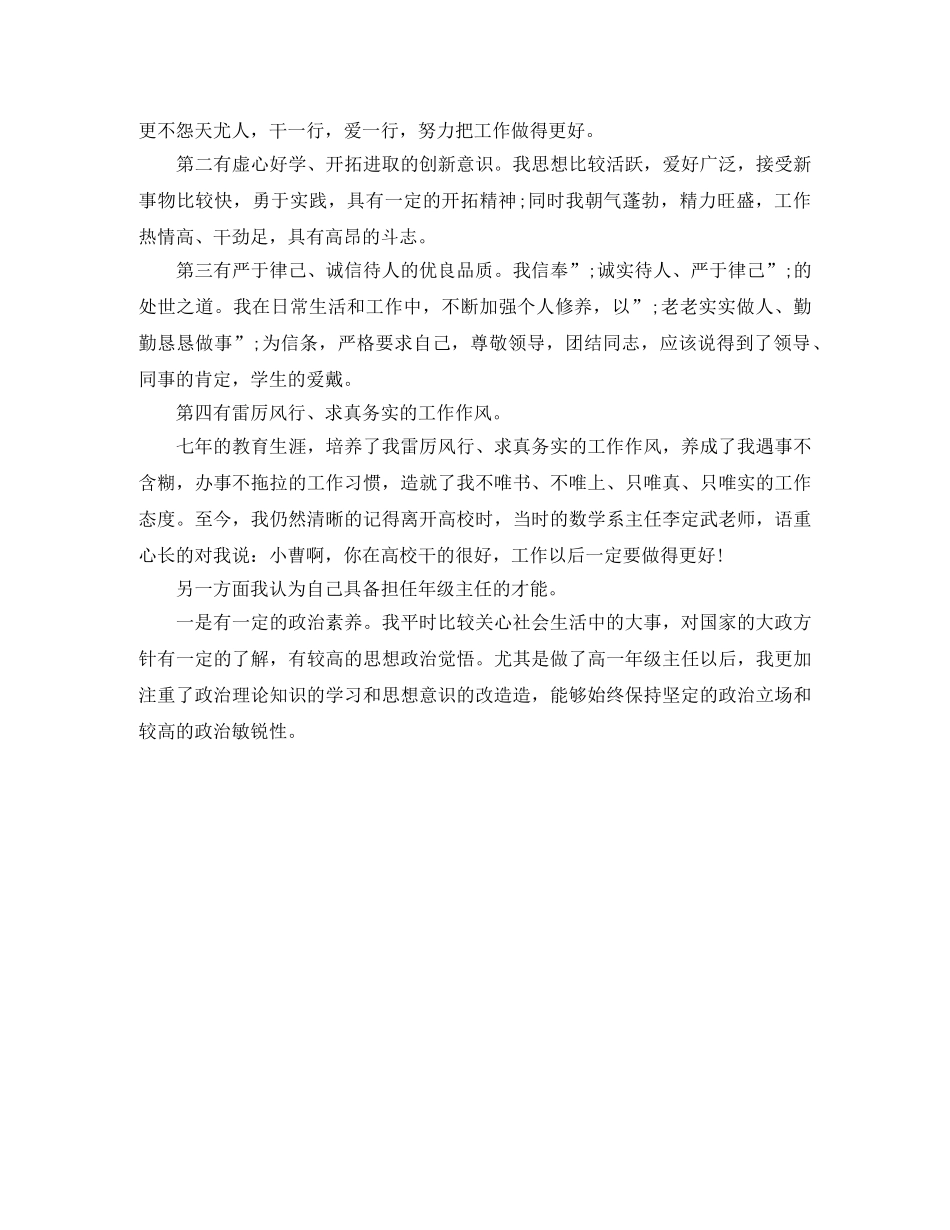 更不怨天尤人，干一行，爱一行，努力把工作做得更好。

第二有虚心好学、开拓进取的创新意识。我思想比较活跃，爱好广泛，接受新事物比较快，勇于实践，具有一定的开拓精神;同时我朝气蓬勃，精力旺盛，工作热情高、干劲足，具有高昂的斗志。

第三有严于律己、诚信待人的优良品质。我信奉”;诚实待人、严于律己”;的处世之道。我在日常生活和工作中，不断加强个人修养，以”;老老实实做人、勤勤恳恳做事”;为信条，严格要求自己，尊敬领导，团结同志，应该说得到了领导、同事的肯定，学生的爱戴。

第四有雷厉风行、求真务实的工作作风。

七年的教育生涯，培养了我雷厉风行、求真务实的工作作风，养成了我遇事不含糊，办事不拖拉的工作习惯，造就了我不唯书、不唯上、只唯真、只唯实的工作态度。至今，我仍然清晰的记得离开高校时，当时的数学系主任李定武老师，语重心长的对我说：小曹啊，你在高校干的很好，工作以后一定要做得更好!

另一方面我认为自己具备担任年级主任的才能。

一是有一定的政治素养。我平时比较关心社会生活中的大事，对国家的大政方针有一定的了解，有较高的思想政治觉悟。尤其是做了高一年级主任以后，我更加注重了政治理论知识的学习和思想意识的改造造，能够始终保持坚定的政治立场和较高的政治敏锐性。